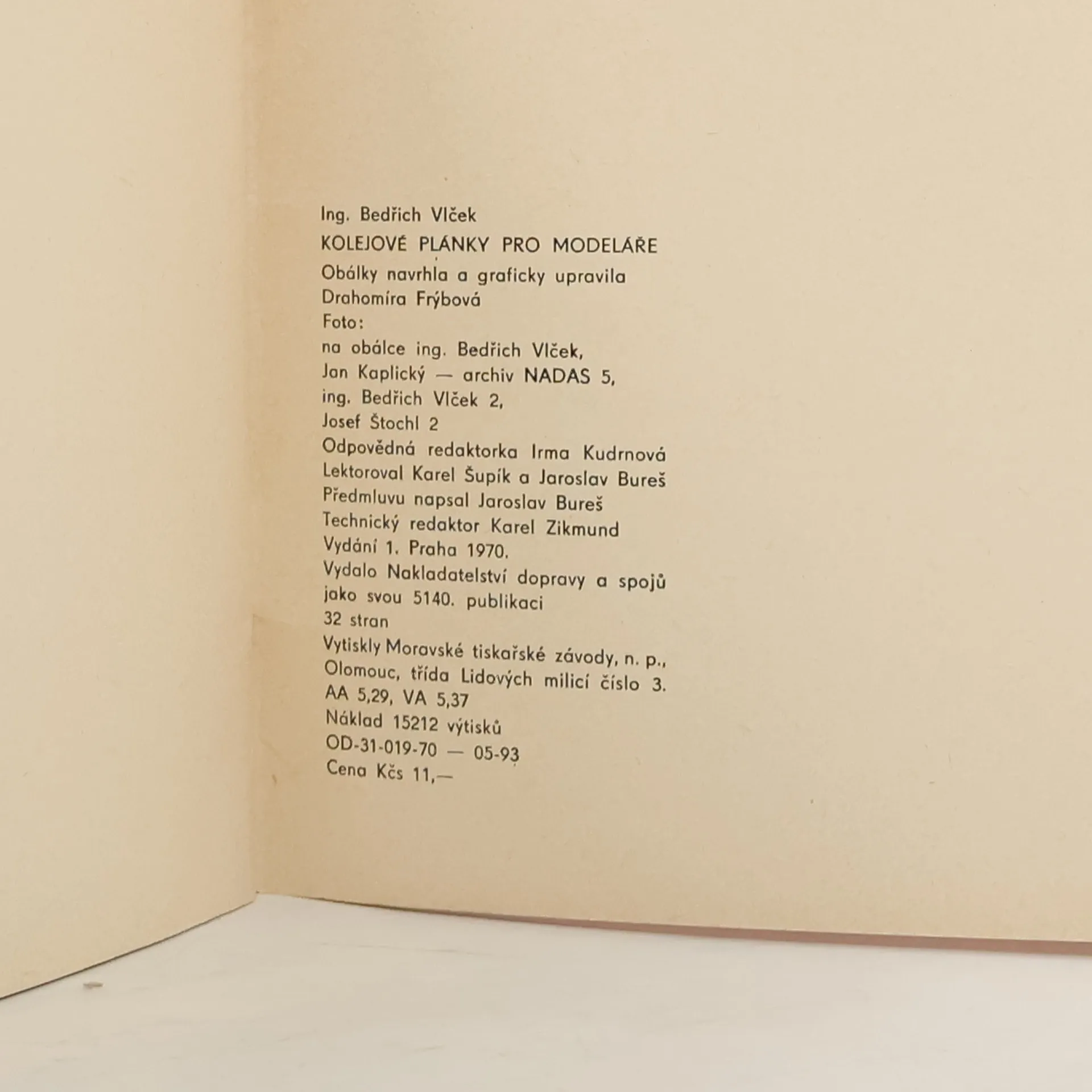 Ing. Bedřich Vlček

KOLEJOVÉ PLÁNKY PRO MODELÁŘE

Obálky navrhla a graficky upravila
Drahomíra Frýbová
Foto:
na obálce ing. Bedřich Vlček,
Jan Kaplický — archiv NADAS 5,
ing. Bedřich Vlček 2,
Josef Štochl 2
Odpovědná redaktorka Irma Kudrnová
Lektoroval Karel Šupík a Jaroslav Bureš
Předmluvu napsal Jaroslav Bureš
Technický redaktor Karel Zikmund
Vydání 1. Praha 1970.
Vydalo Nakladatelství dopravy a spojů
jako svou 5140. publikaci
32 stran
Vytiskly Moravské tiskařské závody, n. p.,
Olomouc, třída Lidových milicí číslo 3.
AA 5,29, VA 5,37
Náklad 15212 výtisků
OD-31-019-70 — 05-93
Cena Kčs 11,—